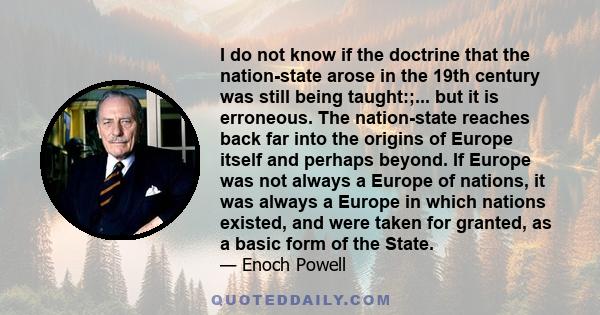 I do not know if the doctrine that the nation-state arose in the 19th century was still being taught:;... but it is erroneous. The nation-state reaches back far into the origins of Europe itself and perhaps beyond. If Europe was not always a Europe of nations, it was always a Europe in which nations existed, and were taken for granted, as a basic form of the State.

— Enoch Powell

QUOTEDDAILY.COM